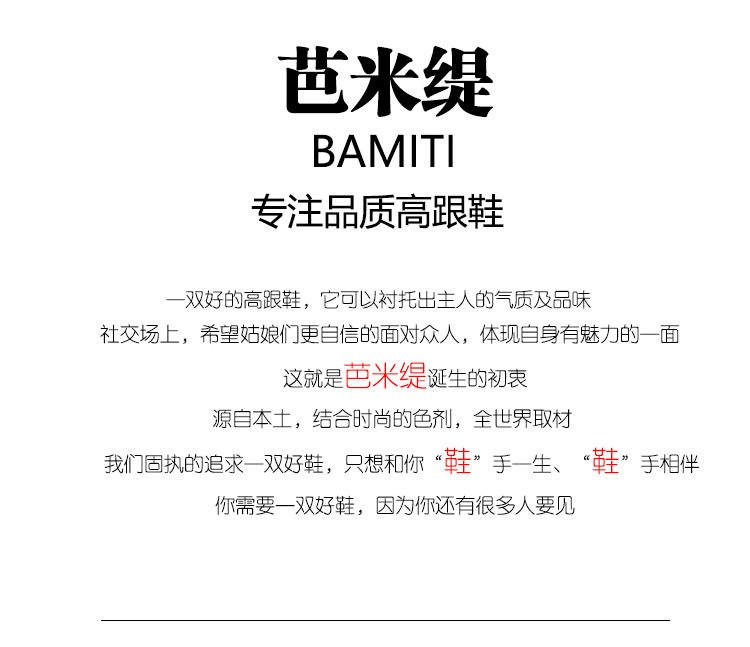 芭米缇

BAMITI

专注品质高跟鞋

一双好的高跟鞋，它可以衬托出主人的气质及品味

社交场上，希望姑娘们更自信的面对众人，体现自身有魅力的一面

这就是芭米缇诞生的初衷

源自本土，结合时尚的色剂，全世界取材

我们固执的追求一双好鞋，只想和你“鞋”手一生、“鞋”手相伴

你需要一双好鞋，因为你还有很多人要见